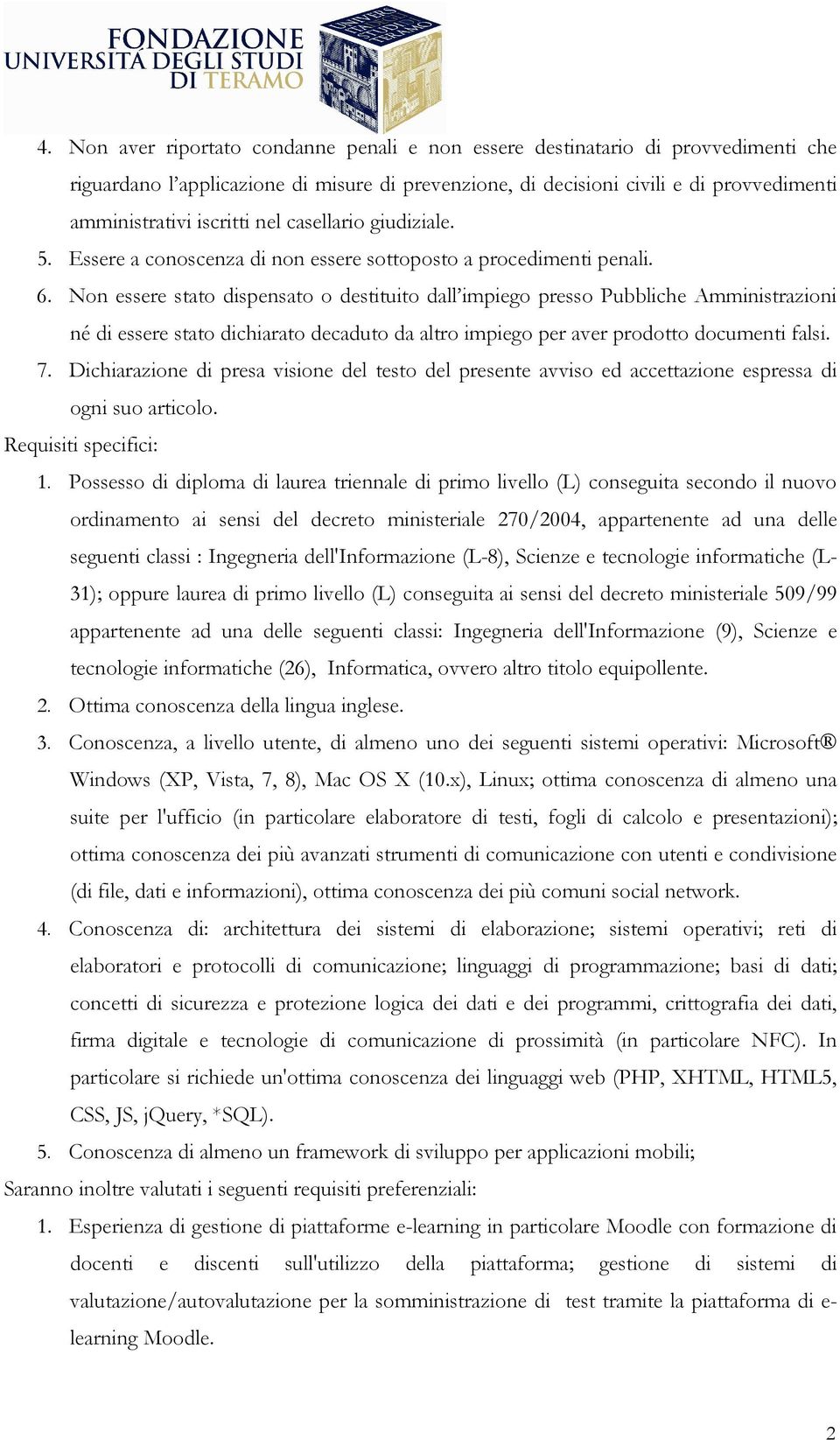 FONDAZIONE
UNIVERSITÀ DEGLI STUDI
DI TERAMO

4. Non aver riportato condanne penali e non essere destinatario di provvedimenti che riguardano l'applicazione di misure di prevenzione, di decisioni civili e di provvedimenti amministrativi iscritti nel casellario giudiziale.
5. Essere a conoscenza di non essere sottoposto a procedimenti penali.
6. Non essere stato dispensato o destituito dall'impiego presso Pubbliche Amministrazioni né di essere stato dichiarato decaduto da altro impiego per aver prodotto documenti falsi.
7. Dichiarazione di presa visione del testo del presente avviso ed accettazione espressa di ogni suo articolo.

Requisiti specifici:
1. Possesso di diploma di laurea triennale di primo livello (L) conseguita secondo il nuovo ordinamento ai sensi del decreto ministeriale 270/2004, appartenente ad una delle seguenti classi : Ingegneria dell'Informazione (L-8), Scienze e tecnologie informatiche (L-31); oppure laurea di primo livello (L) conseguita ai sensi del decreto ministeriale 509/99 appartenente ad una delle seguenti classi: Ingegneria dell'Informazione (9), Scienze e tecnologie informatiche (26), Informatica, ovvero altro titolo equipollente.
2. Ottima conoscenza della lingua inglese.
3. Conoscenza, a livello utente, di almeno uno dei seguenti sistemi operativi: Microsoft® Windows (XP, Vista, 7, 8), Mac OS X (10.x), Linux; ottima conoscenza di almeno una suite per l'ufficio (in particolare elaboratore di testi, fogli di calcolo e presentazioni); ottima conoscenza dei più avanzati strumenti di comunicazione con utenti e condivisione (di file, dati e informazioni), ottima conoscenza dei più comuni social network.
4. Conoscenza di: architettura dei sistemi di elaborazione; sistemi operativi; reti di elaboratori e protocolli di comunicazione; linguaggi di programmazione; basi di dati; concetti di sicurezza e protezione logica dei dati e dei programmi, crittografia dei dati, firma digitale e tecnologie di comunicazione di prossimità (in particolare NFC). In particolare si richiede un'ottima conoscenza dei linguaggi web (PHP, XHTML, HTML5, CSS, JS, jQuery, *SQL).
5. Conoscenza di almeno un framework di sviluppo per applicazioni mobili;

Saranno inoltre valutati i seguenti requisiti preferenziali:
1. Esperienza di gestione di piattaforme e-learning in particolare Moodle con formazione di docenti e discenti sull'utilizzo della piattaforma; gestione di sistemi di valutazione/autovalutazione per la somministrazione di test tramite la piattaforma di e-learning Moodle.

2